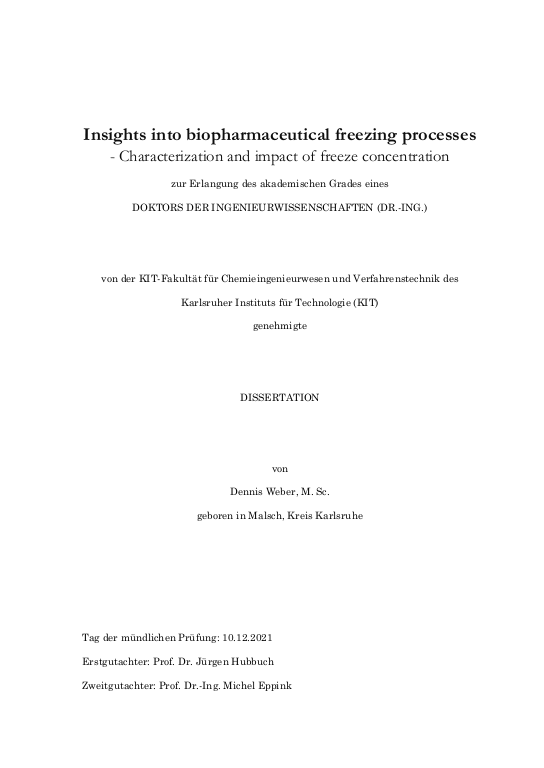 Insights into biopharmaceutical freezing processes
- Characterization and impact of freeze concentration

zur Erlangung des akademischen Grades eines

DOKTORS DER INGENIEURWISSENSCHAFTEN (DR.-ING.)

von der KIT-Fakultät für Chemieingenieurwesen und Verfahrenstechnik des

Karlsruher Instituts für Technologie (KIT)

genehmigte

DISSERTATION

von

Dennis Weber, M. Sc.

geboren in Malsch, Kreis Karlsruhe

Tag der mündlichen Prüfung: 10.12.2021

Erstgutachter: Prof. Dr. Jürgen Hubbuch

Zweitgutachter: Prof. Dr.-Ing. Michel Eppink